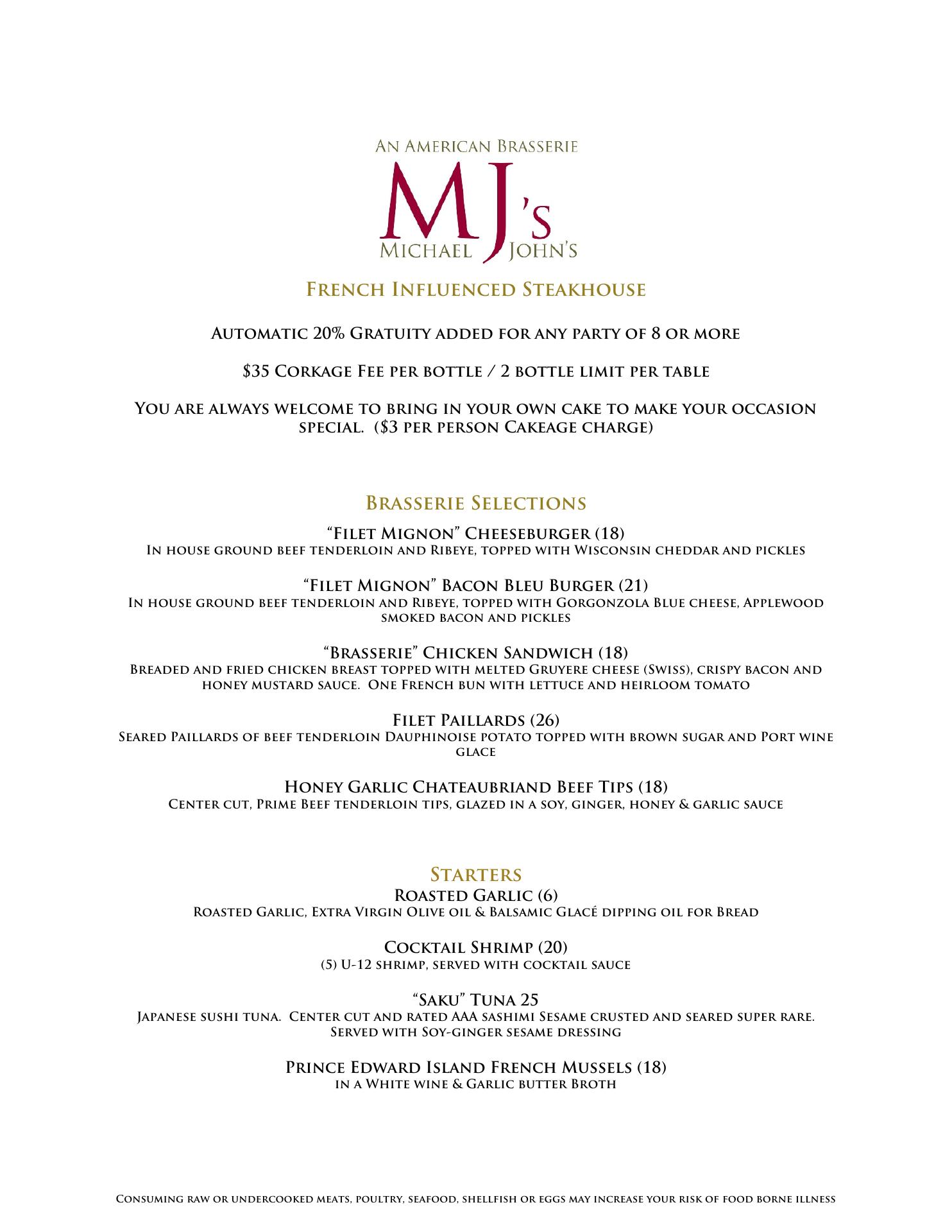 An American Brasserie

MJ's

Michael John's

French Influenced Steakhouse

Automatic 20% Gratuity added for any party of 8 or more

$35 Corkage Fee per bottle / 2 bottle limit per table

You are always welcome to bring in your own cake to make your occasion special. ($3 per person Cakeage charge)

Brasserie Selections

"Filet Mignon" Cheeseburger (18)
In house ground beef tenderloin and Ribeye, topped with Wisconsin cheddar and pickles

"Filet Mignon" Bacon Bleu Burger (21)
In house ground beef tenderloin and Ribeye, topped with Gorgonzola Blue cheese, Applewood smoked bacon and pickles

"Brasserie" Chicken Sandwich (18)
Breaded and fried chicken breast topped with melted Gruyere cheese (Swiss), crispy bacon and honey mustard sauce. One French bun with lettuce and heirloom tomato

Filet Paillards (26)
Seared Paillards of beef tenderloin Dauphinoise potato topped with brown sugar and Port wine glace

Honey Garlic Chateaubriand Beef Tips (18)
Center cut, Prime Beef tenderloin tips, glazed in a soy, ginger, honey & garlic sauce

Starters

Roasted Garlic (6)
Roasted Garlic, Extra Virgin Olive oil & Balsamic Glacé dipping oil for Bread

Cocktail Shrimp (20)
(5) U-12 shrimp, served with cocktail sauce

"Saku" Tuna 25
Japanese sushi tuna. Center cut and rated AAA sashimi Sesame crusted and seared super rare. Served with Soy-ginger sesame dressing

Prince Edward Island French Mussels (18)
in a White wine & Garlic butter Broth

Consuming raw or undercooked meats, poultry, seafood, shellfish or eggs may increase your risk of food borne illness